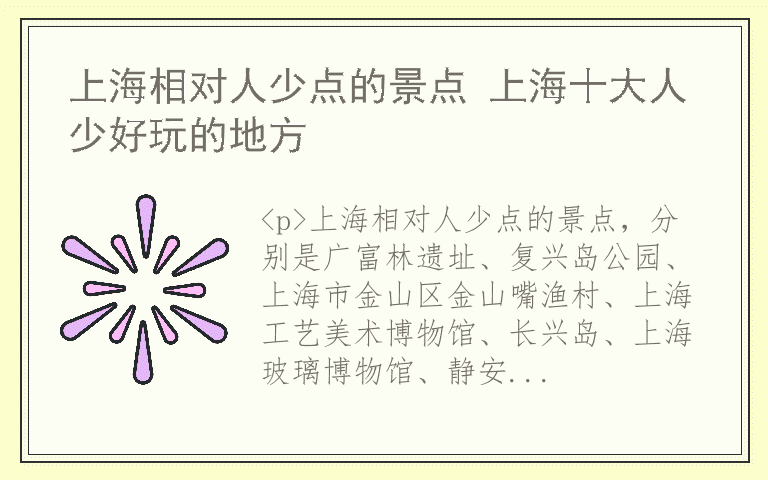 上海相对人少点的景点 上海十大人少好玩的地方

<p>上海相对人少点的景点，分别是广富林遗址、复兴岛公园、上海市金山区金山嘴渔村、上海工艺美术博物馆、长兴岛、上海玻璃博物馆、静安...